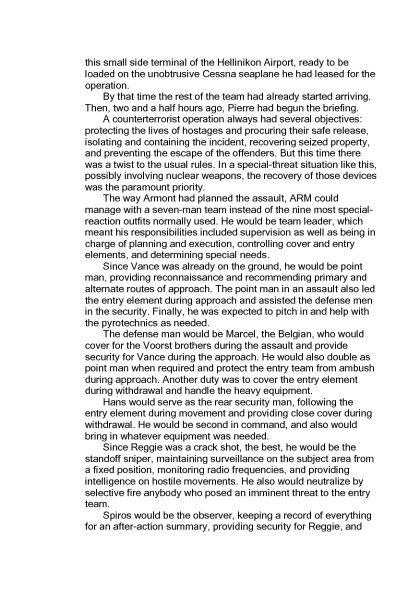 this small side terminal of the Hellinikon Airport, ready to be loaded on the unobtrusive Cessna seaplane he had leased for the operation.

By that time the rest of the team had already started arriving. Then, two and a half hours ago, Pierre had begun the briefing.

A counterterrorist operation always had several objectives: protecting the lives of hostages and procuring their safe release, isolating and containing the incident, recovering seized property, and preventing the escape of the offenders. But this time there was a twist to the usual rules. In a special-threat situation like this, possibly involving nuclear weapons, the recovery of those devices was the paramount priority.

The way Armont had planned the assault, ARM could manage with a seven-man team instead of the nine most special-reaction outfits normally used. He would be team leader, which meant his responsibilities included supervision as well as being in charge of planning and execution, controlling cover and entry elements, and determining special needs.

Since Vance was already on the ground, he would be point man, providing reconnaissance and recommending primary and alternate routes of approach. The point man in an assault also led the entry element during approach and assisted the defense men in the security. Finally, he was expected to pitch in and help with the pyrotechnics as needed.

The defense man would be Marcel, the Belgian, who would cover for the Voorst brothers during the assault and provide security for Vance during the approach. He would also double as point man when required and protect the entry team from ambush during approach. Another duty was to cover the entry element during withdrawal and handle the heavy equipment.

Hans would serve as the rear security man, following the entry element during movement and providing close cover during withdrawal. He would be second in command, and also would bring in whatever equipment was needed.

Since Reggie was a crack shot, the best, he would be the standoff sniper, maintaining surveillance on the subject area from a fixed position, monitoring radio frequencies, and providing intelligence on hostile movements. He also would neutralize by selective fire anybody who posed an imminent threat to the entry team.

Spiros would be the observer, keeping a record of everything for an after-action summary, providing security for Reggie, and